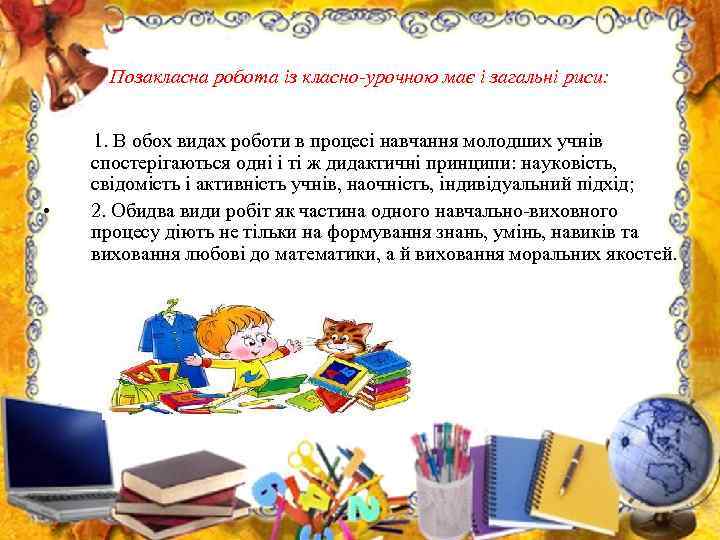 Позакласна робота із класно-урочною має і загальні риси:

1. В обох видах роботи в процесі навчання молодших учнів спостерігаються одні і ті ж дидактичні принципи: науковість, свідомість і активність учнів, наочність, індивідуальний підхід;

• 2. Обидва види робіт як частина одного навчально-виховного процесу діють не тільки на формування знань, умінь, навиків та виховання любові до математики, а й виховання моральних якостей.